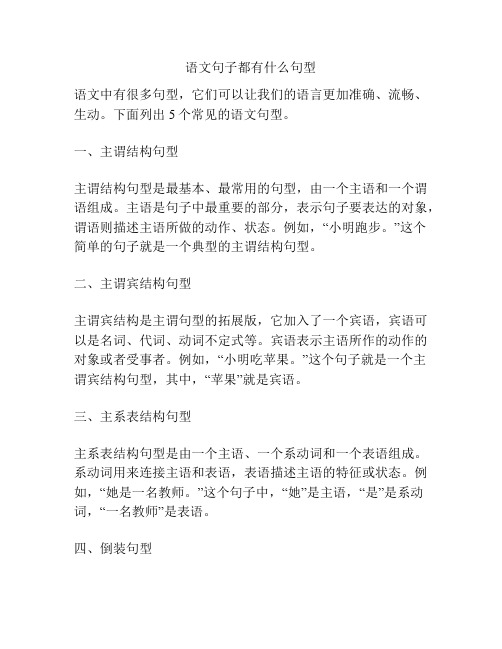 语文句子都有什么句型

语文中有很多句型，它们可以让我们的语言更加准确、流畅、生动。下面列出 5 个常见的语文句型。

一、主谓结构句型

主谓结构句型是最基本、最常用的句型，由一个主语和一个谓语组成。主语是句子中最重要的部分，表示句子要表达的对象，谓语则描述主语所做的动作、状态。例如，“小明跑步。”这个简单的句子就是一个典型的主谓结构句型。

二、主谓宾结构句型

主谓宾结构是主谓句型的拓展版，它加入了一个宾语，宾语可以是名词、代词、动词不定式等。宾语表示主语所作的动作的对象或者受事者。例如，“小明吃苹果。”这个句子就是一个主谓宾结构句型，其中，“苹果”就是宾语。

三、主系表结构句型

主系表结构句型是由一个主语、一个系动词和一个表语组成。系动词用来连接主语和表语，表语描述主语的特征或状态。例如，“她是一名教师。”这个句子中，“她”是主语，“是”是系动词，“一名教师”是表语。

四、倒装句型